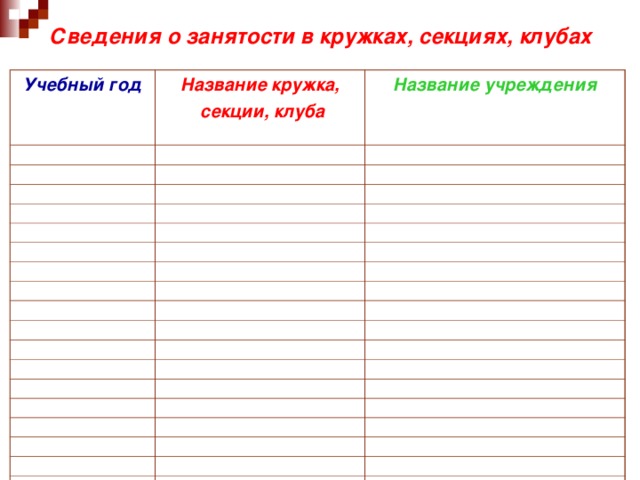 Сведения о занятости в кружках, секциях, клубах

| Учебный год | Название кружка, секции, клуба | Название учреждения |
|---|---|---|
| | | |
| | | |
| | | |
| | | |
| | | |
| | | |
| | | |
| | | |
| | | |
| | | |
| | | |
| | | |
| | | |
| | | |
| | | |
| | | |
| | | |